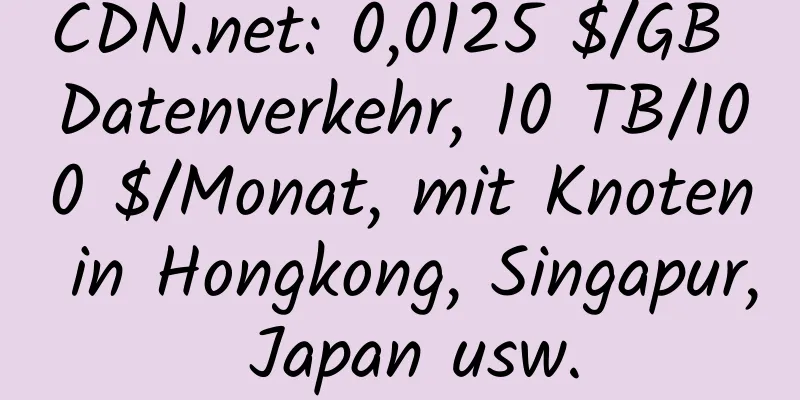 CDN.net: 0,0125 $/GB Datenverkehr, 10 TB/100 $/Monat, mit Knoten in Hongkong, Singapur, Japan usw.